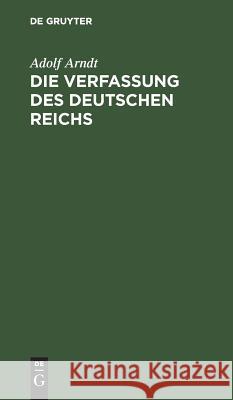 DE GRUYTER

Adolf Arndt

DIE VERFASSUNG DES DEUTSCHEN REICHS

DE G

Kraina Książek